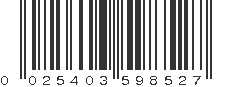 0 025403 598527